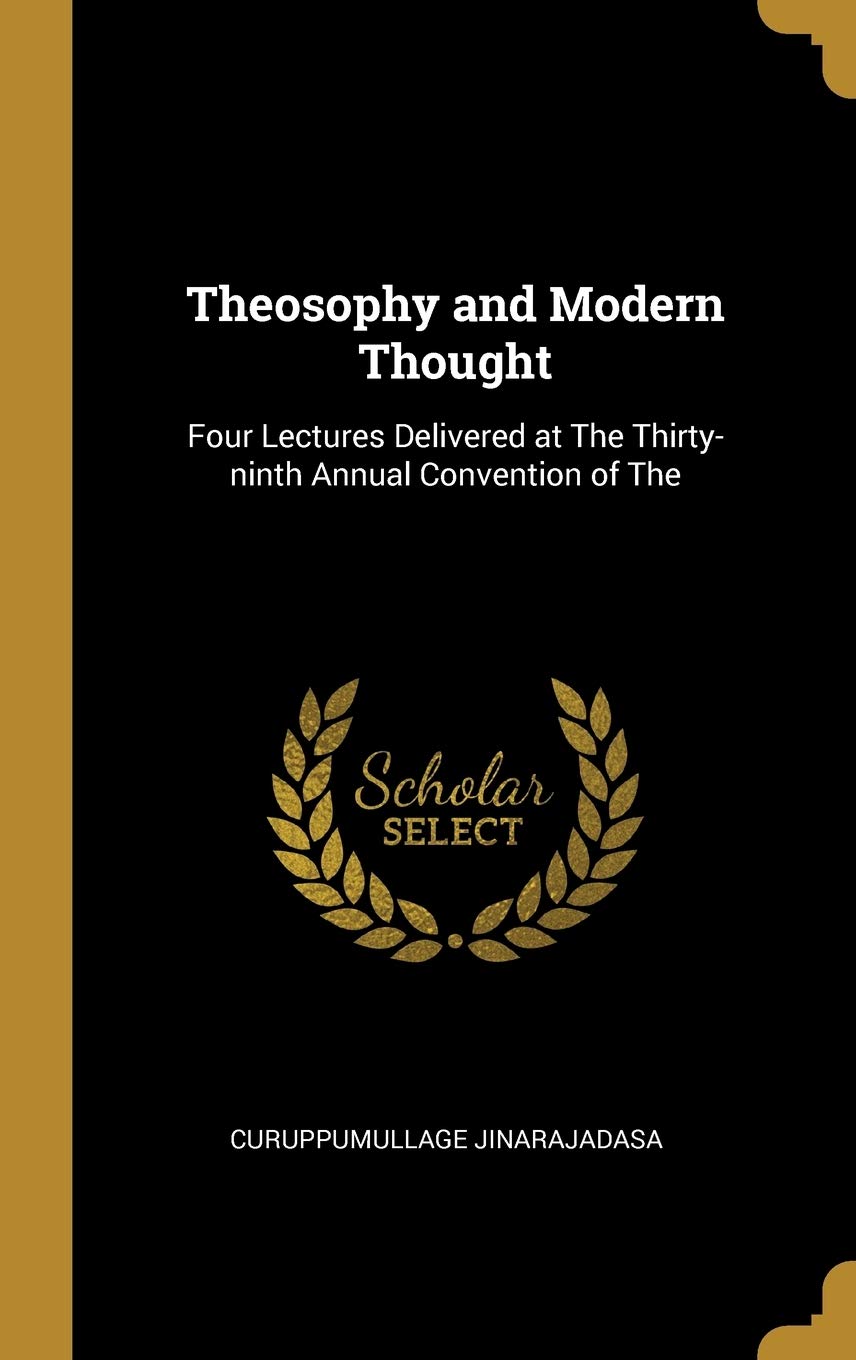 Theosophy and Modern Thought

Four Lectures Delivered at The Thirty-ninth Annual Convention of The

Scholar SELECT

CURUPPUMULLAGE JINARAJADASA